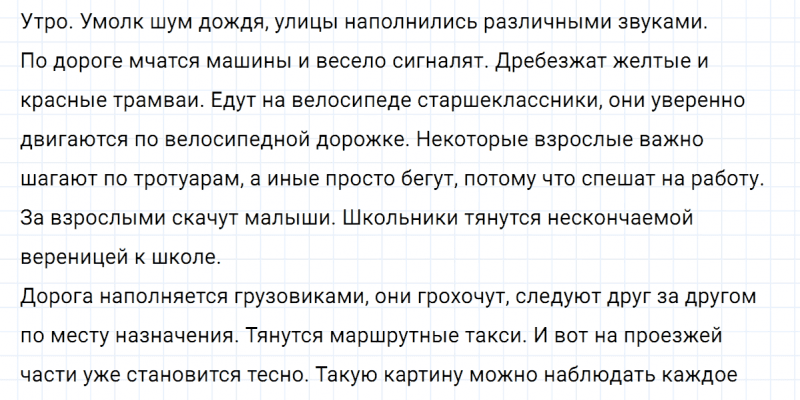 Утро. Умолк шум дождя, улицы наполнились различными звуками.
По дороге мчатся машины и весело сигналят. Дребезжат желтые и красные трамваи. Едут на велосипеде старшеклассники, они уверенно двигаются по велосипедной дорожке. Некоторые взрослые важно шагают по тротуарам, а иные просто бегут, потому что спешат на работу. За взрослыми скачут малыши. Школьники тянутся нескончаемой вереницей к школе.
Дорога наполняется грузовиками, они грохочут, следуют друг за другом по месту назначения. Тянутся маршрутные такси. И вот на проезжей части уже становится тесно. Такую картину можно наблюдать каждое